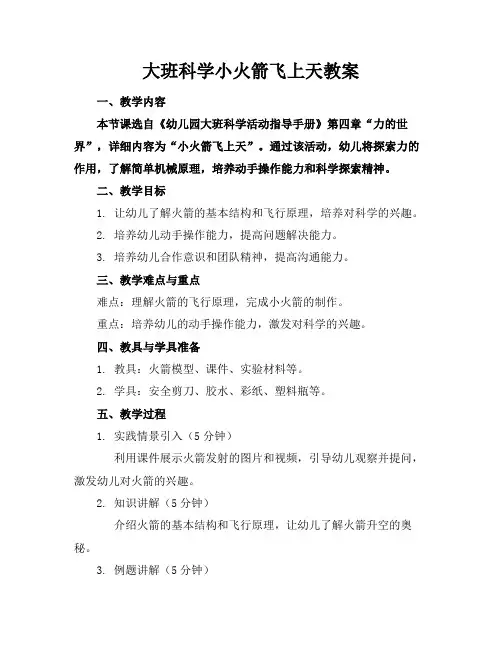 大班科学小火箭飞上天教案

一、教学内容

本节课选自《幼儿园大班科学活动指导手册》第四章“力的世界”，详细内容为“小火箭飞上天”。通过该活动，幼儿将探索力的作用，了解简单机械原理，培养动手操作能力和科学探索精神。

二、教学目标

1. 让幼儿了解火箭的基本结构和飞行原理，培养对科学的兴趣。

2. 培养幼儿动手操作能力，提高问题解决能力。

3. 培养幼儿合作意识和团队精神，提高沟通能力。

三、教学难点与重点

难点：理解火箭的飞行原理，完成小火箭的制作。

重点：培养幼儿的动手操作能力，激发对科学的兴趣。

四、教具与学具准备

1. 教具：火箭模型、课件、实验材料等。

2. 学具：安全剪刀、胶水、彩纸、塑料瓶等。

五、教学过程

1. 实践情景引入（5 分钟）

利用课件展示火箭发射的图片和视频，引导幼儿观察并提问，激发幼儿对火箭的兴趣。

2. 知识讲解（5 分钟）

介绍火箭的基本结构和飞行原理，让幼儿了解火箭升空的奥秘。

3. 例题讲解（5 分钟）